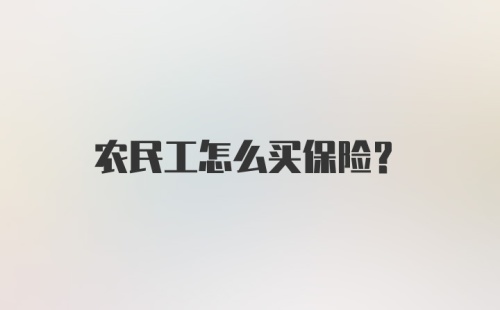 农民工怎么买保险？